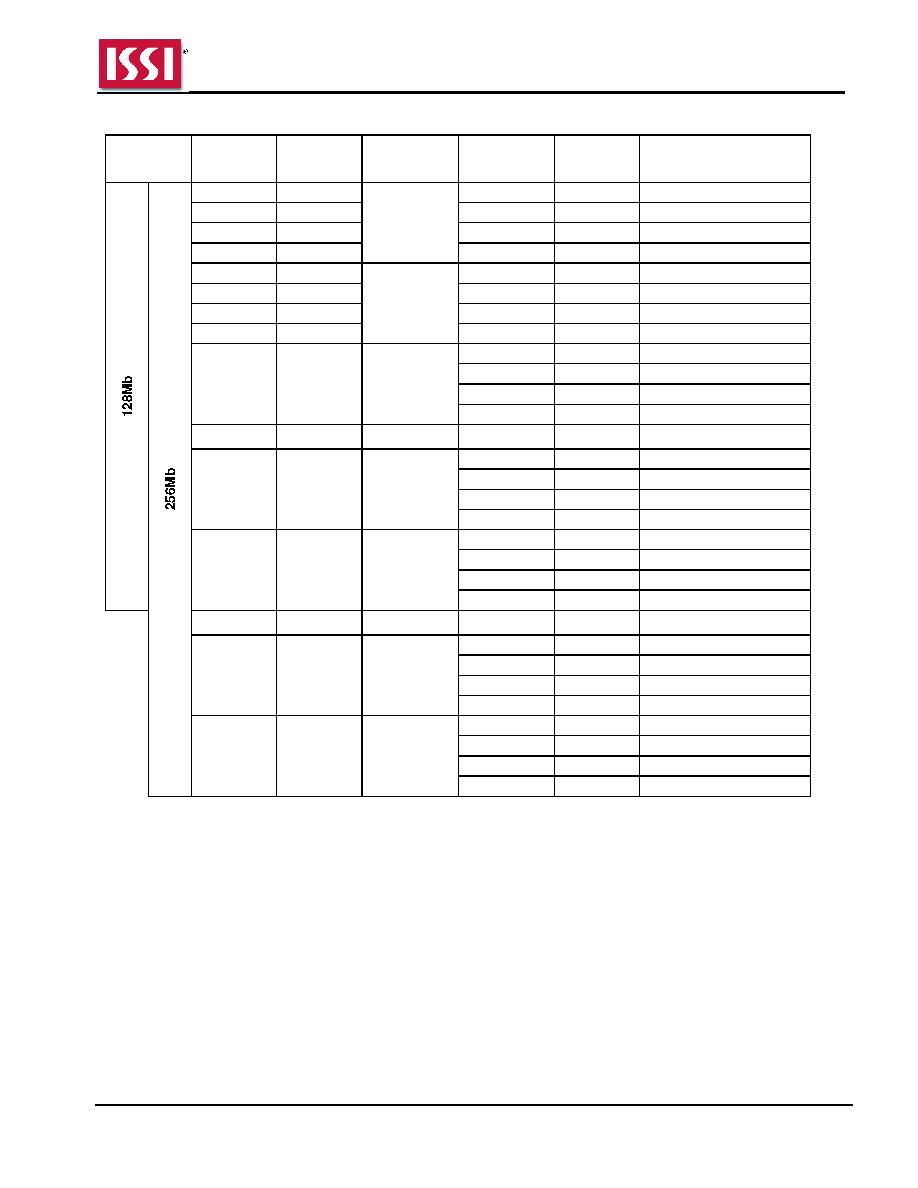 ISSI®

128Mb

256Mb